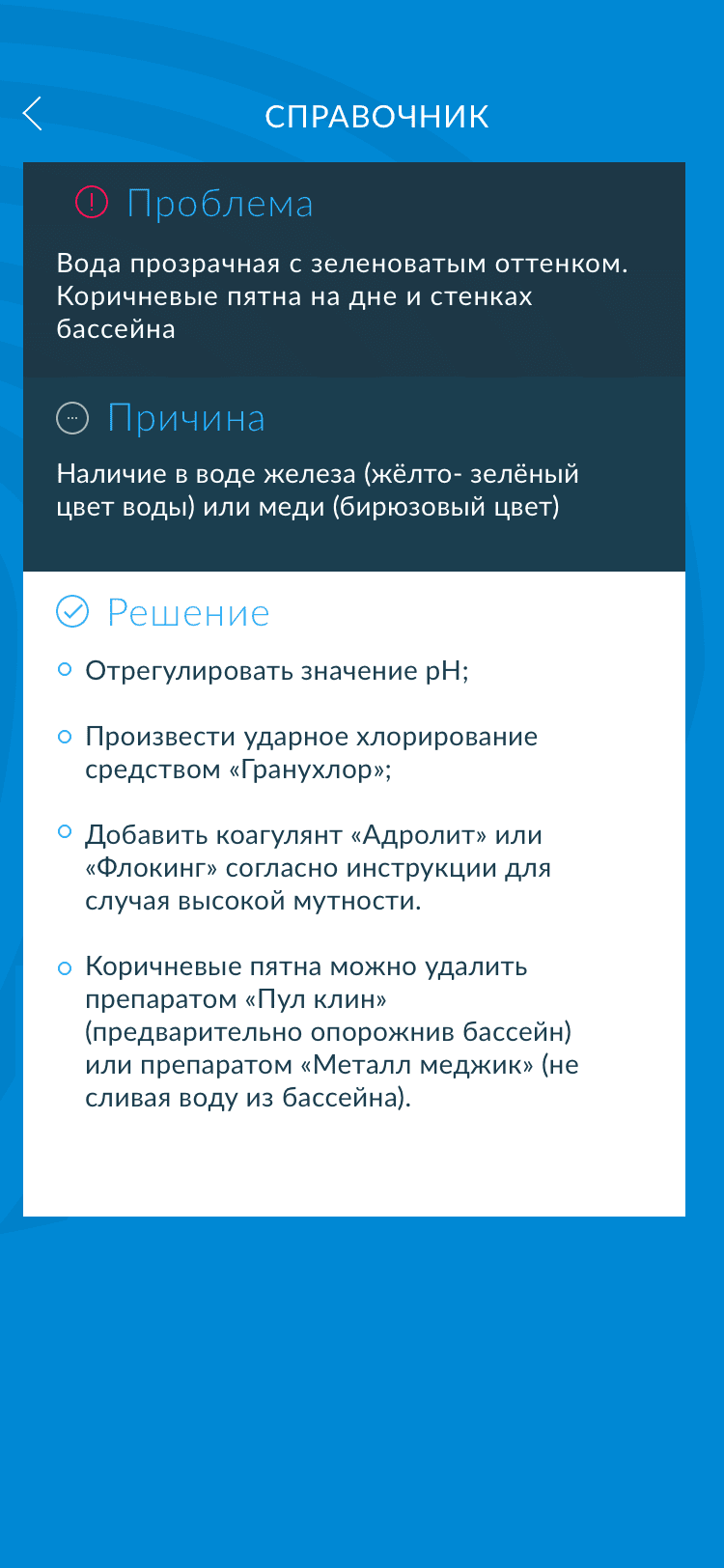 СПРАВОЧНИК

Проблема

Вода прозрачная с зеленоватым оттенком. Коричневые пятна на дне и стенках бассейна

Причина

Наличие в воде железа (жёлто- зелёный цвет воды) или меди (бирюзовый цвет)

Решение

Отрегулировать значение pH;

Произвести ударное хлорирование средством «Гранухлор»;

Добавить коагулянт «Адролит» или «Флокинг» согласно инструкции для случая высокой мутности.

Коричневые пятна можно удалить препаратом «Пул клин» (предварительно опорожнив бассейн) или препаратом «Металл меджик» (не сливая воду из бассейна).